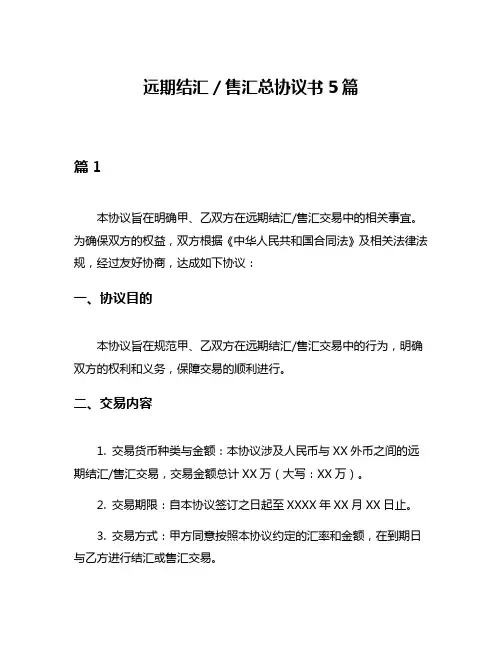 远期结汇 / 售汇总协议书 5 篇

篇 1

本协议旨在明确甲、乙双方在远期结汇/售汇交易中的相关事宜。为确保双方的权益，双方根据《中华人民共和国合同法》及相关法律法规，经过友好协商，达成如下协议：

一、协议目的

本协议旨在规范甲、乙双方在远期结汇/售汇交易中的行为，明确双方的权利和义务，保障交易的顺利进行。

二、交易内容

1. 交易货币种类与金额：本协议涉及人民币与 XX 外币之间的远期结汇/售汇交易，交易金额总计 XX 万（大写：XX 万）。

2. 交易期限：自本协议签订之日起至 XXXX 年 XX 月 XX 日止。

3. 交易方式：甲方同意按照本协议约定的汇率和金额，在到期日与乙方进行结汇或售汇交易。